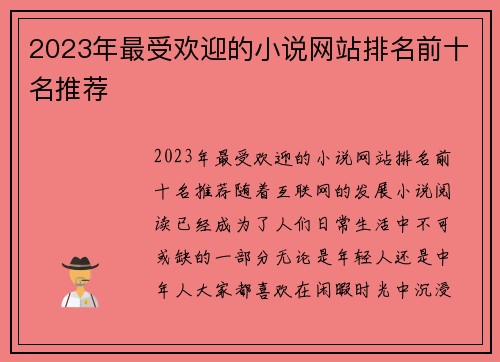 2023年最受欢迎的小说网站排名前十名推荐

2023年最受欢迎的小说网站排名前十名推荐随着互联网的发展小说阅读已经成为了人们日常生活中不可或缺的一部分无论是年轻人还是中年人大家都喜欢在闲暇时光中沉浸